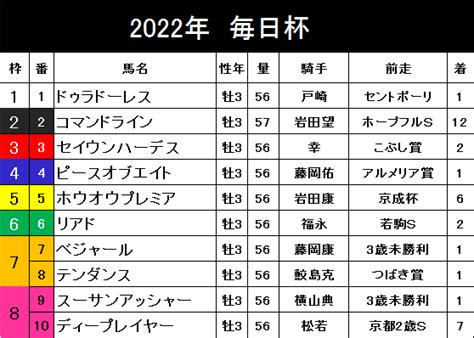 2022年　毎日杯

| 枠 | 番 | 馬名 | 性年 | 量 | 騎手 | 前走 | 着 |
|---|---|---|---|---|---|---|---|
| 1 | 1 | ドゥラドーレス | 牡3 | 56 | 戸崎 | セントポーリ | 1 |
| 2 | 2 | コマンドライン | 牡3 | 57 | 岩田望 | ホープフルS | 12 |
| 3 | 3 | セイウンハーデス | 牡3 | 56 | 幸 | こぶし賞 | 2 |
| 4 | 4 | ピースオブエイト | 牡3 | 56 | 藤岡佑 | アルメリア賞 | 1 |
| 5 | 5 | ホウオウプレミア | 牡3 | 56 | 岩田康 | 京成杯 | 6 |
| 6 | 6 | リアド | 牡3 | 56 | 福永 | 若駒S | 2 |
| 7 | 7 | ベジャール | 牡3 | 56 | 藤岡康 | 3歳未勝利 | 1 |
| 7 | 8 | テンダンス | 牡3 | 56 | 鮫島克 | つばき賞 | 1 |
| 8 | 9 | スーサンアッシャー | 牡3 | 56 | 横山典 | 3歳未勝利 | 1 |
| 8 | 10 | ディープレイヤー | 牡3 | 56 | 松若 | 京都2歳S | 7 |